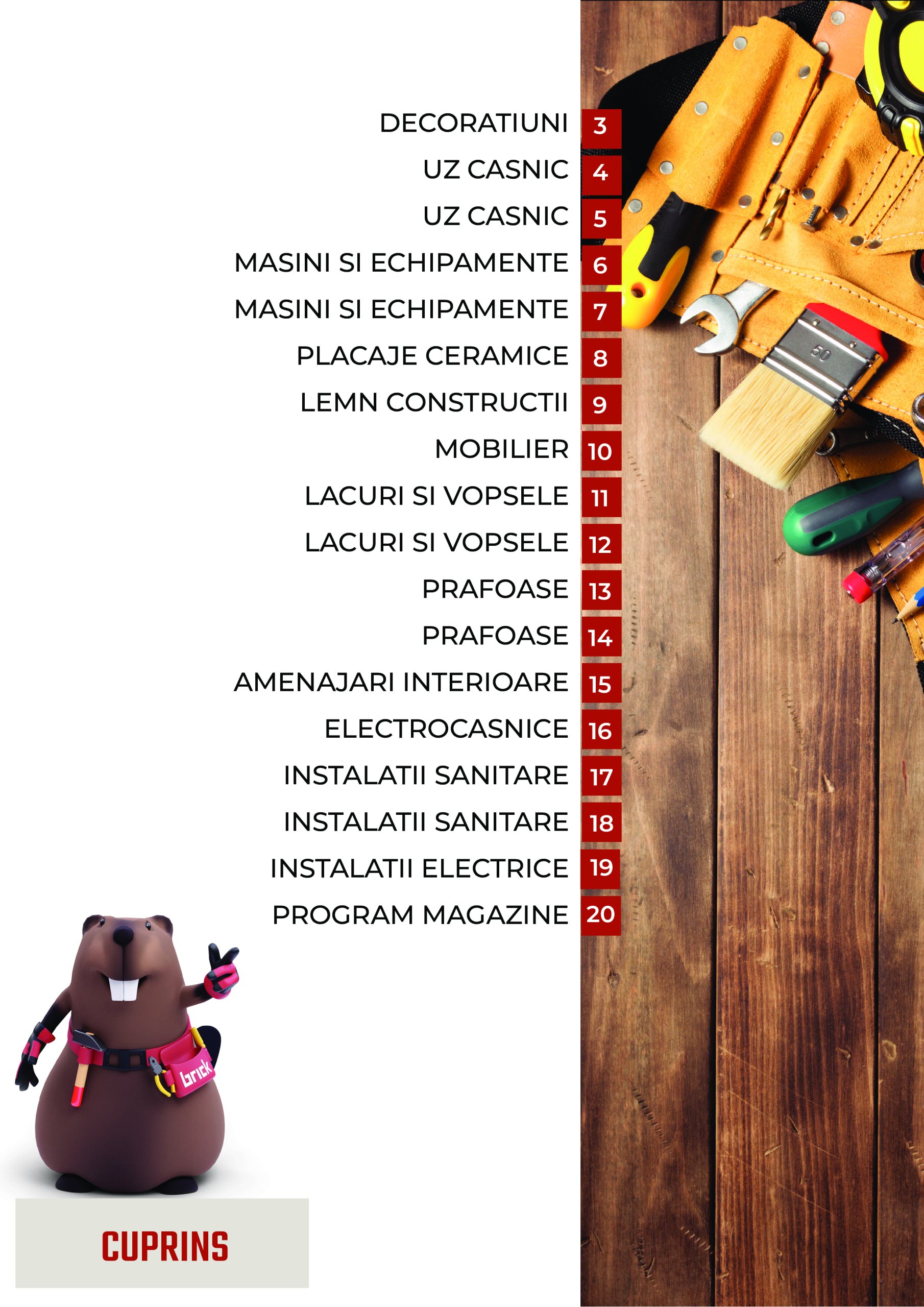 DECORATIUNI 3
UZ CASNIC 4
UZ CASNIC 5
MASINI SI ECHIPAMENTE 6
MASINI SI ECHIPAMENTE 7
PLACAJE CERAMICE 8
LEMN CONSTRUCTII 9
MOBILIER 10
LACURI SI VOPSELE 11
LACURI SI VOPSELE 12
PRAFOASE 13
PRAFOASE 14
AMENAJARI INTERIOARE 15
ELECTROCASNICE 16
INSTALATII SANITARE 17
INSTALATII SANITARE 18
INSTALATII ELECTRICE 19
PROGRAM MAGAZINE 20

brick

CUPRINS